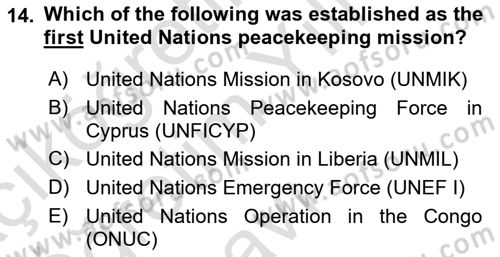 14. Which of the following was established as the first United Nations peacekeeping mission?

A) United Nations Mission in Kosovo (UNMIK)
B) United Nations Peacekeeping Force in Cyprus (UNFICYP)
C) United Nations Mission in Liberia (UNMIL)
D) United Nations Emergency Force (UNEF I)
E) United Nations Operation in the Congo (ONUC)